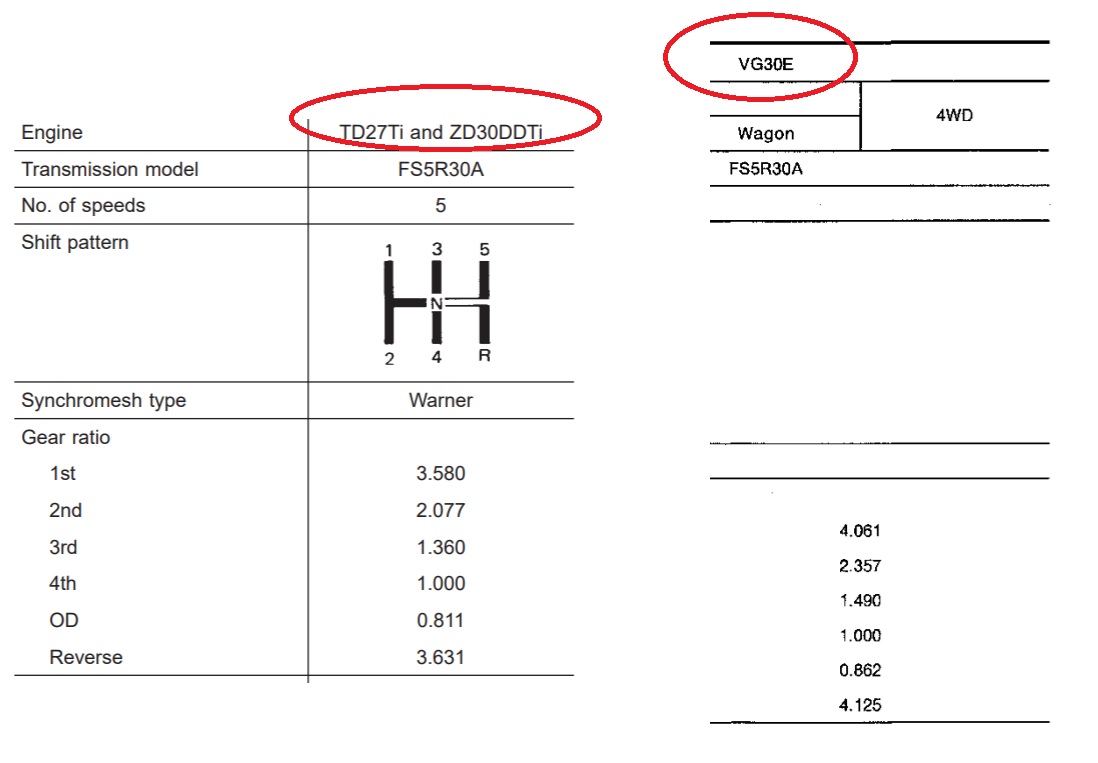 | Engine | TD27Ti and ZD30DDTi |
|---|---|
| Transmission model | FS5R30A |
| No. of speeds | 5 |
| Shift pattern | 1 3 5 N 2 4 R |
| Synchromesh type | Warner |
| Gear ratio | |
| 1st | 3.580 |
| 2nd | 2.077 |
| 3rd | 1.360 |
| 4th | 1.000 |
| OD | 0.811 |
| Reverse | 3.631 |

VG30E

Wagon

4WD

FS5R30A

4.061

2.357

1.490

1.000

0.862

4.125